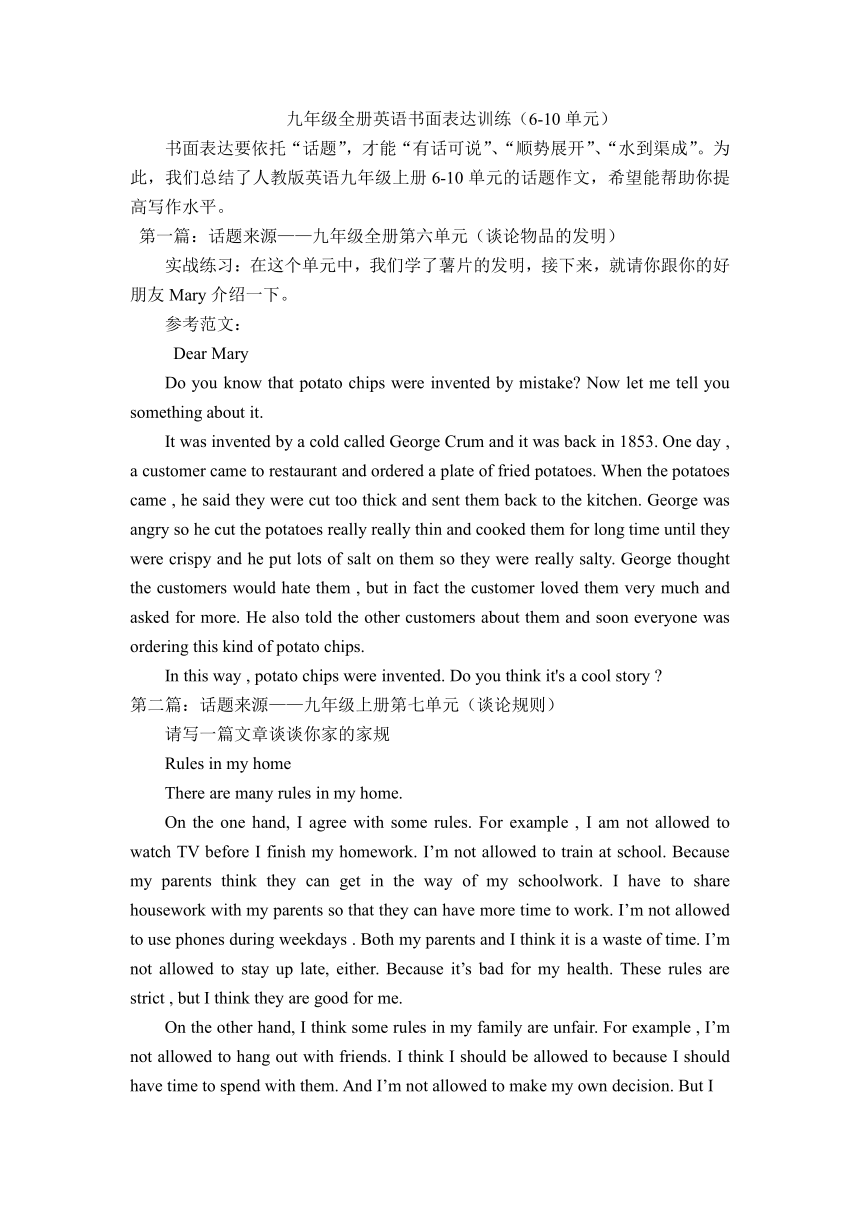 九年级全册英语书面表达训练（6-10 单元）

书面表达要依托“话题”，才能“有话可说”、“顺势展开”、“水到渠成”。为此，我们总结了人教版英语九年级上册 6-10 单元的话题作文，希望能帮助你提高写作水平。

第一篇：话题来源——九年级全册第六单元（谈论物品的发明）

实战练习：在这个单元中，我们学了薯片的发明，接下来，就请你跟你的好朋友 Mary 介绍一下。

参考范文：

Dear Mary

Do you know that potato chips were invented by mistake? Now let me tell you something about it.

It was invented by a cold called George Crum and it was back in 1853. One day , a customer came to restaurant and ordered a plate of fried potatoes. When the potatoes came , he said they were cut too thick and sent them back to the kitchen. George was angry so he cut the potatoes really really thin and cooked them for long time until they were crispy and he put lots of salt on them so they were really salty. George thought the customers would hate them , but in fact the customer loved them very much and asked for more. He also told the other customers about them and soon everyone was ordering this kind of potato chips.

In this way , potato chips were invented. Do you think it's a cool story ?

第二篇：话题来源——九年级上册第七单元（谈论规则）

请写一篇文章谈谈你家的家规

Rules in my home

There are many rules in my home.

On the one hand, I agree with some rules. For example , I am not allowed to watch TV before I finish my homework. I’m not allowed to train at school. Because my parents think they can get in the way of my schoolwork. I have to share housework with my parents so that they can have more time to work. I’m not allowed to use phones during weekdays . Both my parents and I think it is a waste of time. I’m not allowed to stay up late, either. Because it’s bad for my health. These rules are strict , but I think they are good for me.

On the other hand, I think some rules in my family are unfair. For example , I’m not allowed to hang out with friends. I think I should be allowed to because I should have time to spend with them. And I’m not allowed to make my own decision. But I